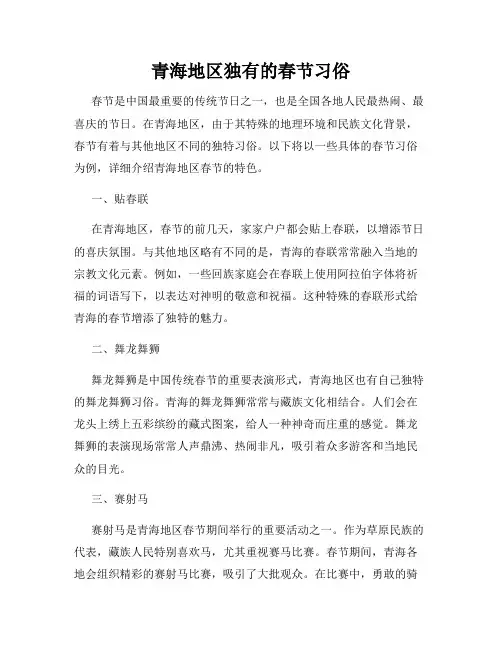 青海地区独有的春节习俗

春节是中国最重要的传统节日之一，也是全国各地人民最热闹、最喜庆的节日。在青海地区，由于其特殊的地理环境和民族文化背景，春节有着与其他地区不同的独特习俗。以下将以一些具体的春节习俗为例，详细介绍青海地区春节的特色。

一、贴春联

在青海地区，春节的前几天，家家户户都会贴上春联，以增添节日的喜庆氛围。与其他地区略有不同的是，青海的春联常常融入当地的宗教文化元素。例如，一些回族家庭会在春联上使用阿拉伯字体将祈福的词语写下，以表达对神明的敬意和祝福。这种特殊的春联形式给青海的春节增添了独特的魅力。

二、舞龙舞狮

舞龙舞狮是中国传统春节的重要表演形式，青海地区也有自己独特的舞龙舞狮习俗。青海的舞龙舞狮常常与藏族文化相结合。人们会在龙头上绣上五彩缤纷的藏式图案，给人一种神奇而庄重的感觉。舞龙舞狮的表演现场常常人声鼎沸、热闹非凡，吸引着众多游客和当地民众的目光。

三、赛射马

赛射马是青海地区春节期间举行的重要活动之一。作为草原民族的代表，藏族人民特别喜欢马，尤其重视赛马比赛。春节期间，青海各地会组织精彩的赛射马比赛，吸引了大批观众。在比赛中，勇敢的骑